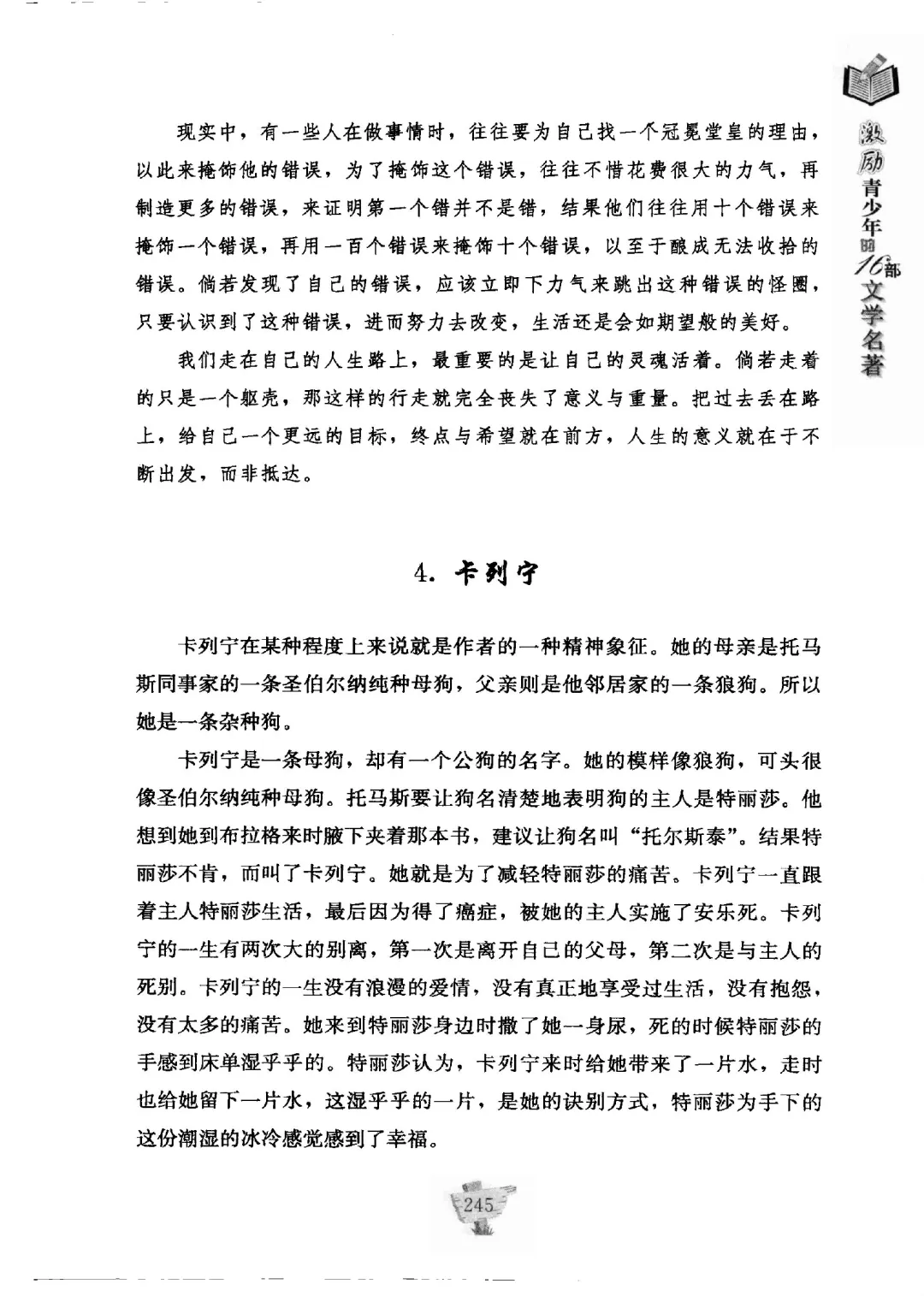 激励青少年的16部文学名著

现实中，有一些人在做事情时，往往要为自己找一个冠冕堂皇的理由，以此来掩饰他的错误，为了掩饰这个错误，往往不惜花费很大的力气，再制造更多的错误，来证明第一个错并不是错，结果他们往往用十个错误来掩饰一个错误，再用一百个错误来掩饰十个错误，以至于酿成无法收拾的错误。倘若发现了自己的错误，应该立即下力气来跳出这种错误的怪圈，只要认识到了这种错误，进而努力去改变，生活还是会如期望般的美好。

我们走在自己的人生路上，最重要的是让自己的灵魂活着。倘若走着的只是一个躯壳，那这样的行走就完全丧失了意义与重量。把过去丢在路上，给自己一个更远的目标，终点与希望就在前方，人生的意义就在于不断出发，而非抵达。

4. 卡列宁

卡列宁在某种程度上来说就是作者的一种精神象征。她的母亲是托马斯同事家的一条圣伯尔纳纯种母狗，父亲则是他邻居家的一条狼狗。所以她是一条杂种狗。

卡列宁是一条母狗，却有一个公狗的名字。她的模样像狼狗，可头很像圣伯尔纳纯种母狗。托马斯要让狗名清楚地表明狗的主人是特丽莎。他想到她到布拉格来时腋下夹着那本书，建议让狗名叫“托尔斯泰”。结果特丽莎不肯，而叫了卡列宁。她就是为了减轻特丽莎的痛苦。卡列宁一直跟着主人特丽莎生活，最后因为得了癌症，被她的主人实施了安乐死。卡列宁的一生有两次大的别离，第一次是离开自己的父母，第二次是与主人的死别。卡列宁的一生没有浪漫的爱情，没有真正地享受过生活，没有抱怨，没有太多的痛苦。她来到特丽莎身边时撒了她一身尿，死的时候特丽莎的手感到床单湿乎乎的。特丽莎认为，卡列宁来时给她带来了一片水，走时也给她留下一片水，这湿乎乎的一片，是她的诀别方式，特丽莎为手下的这份潮湿的冰冷感觉感到了幸福。

245